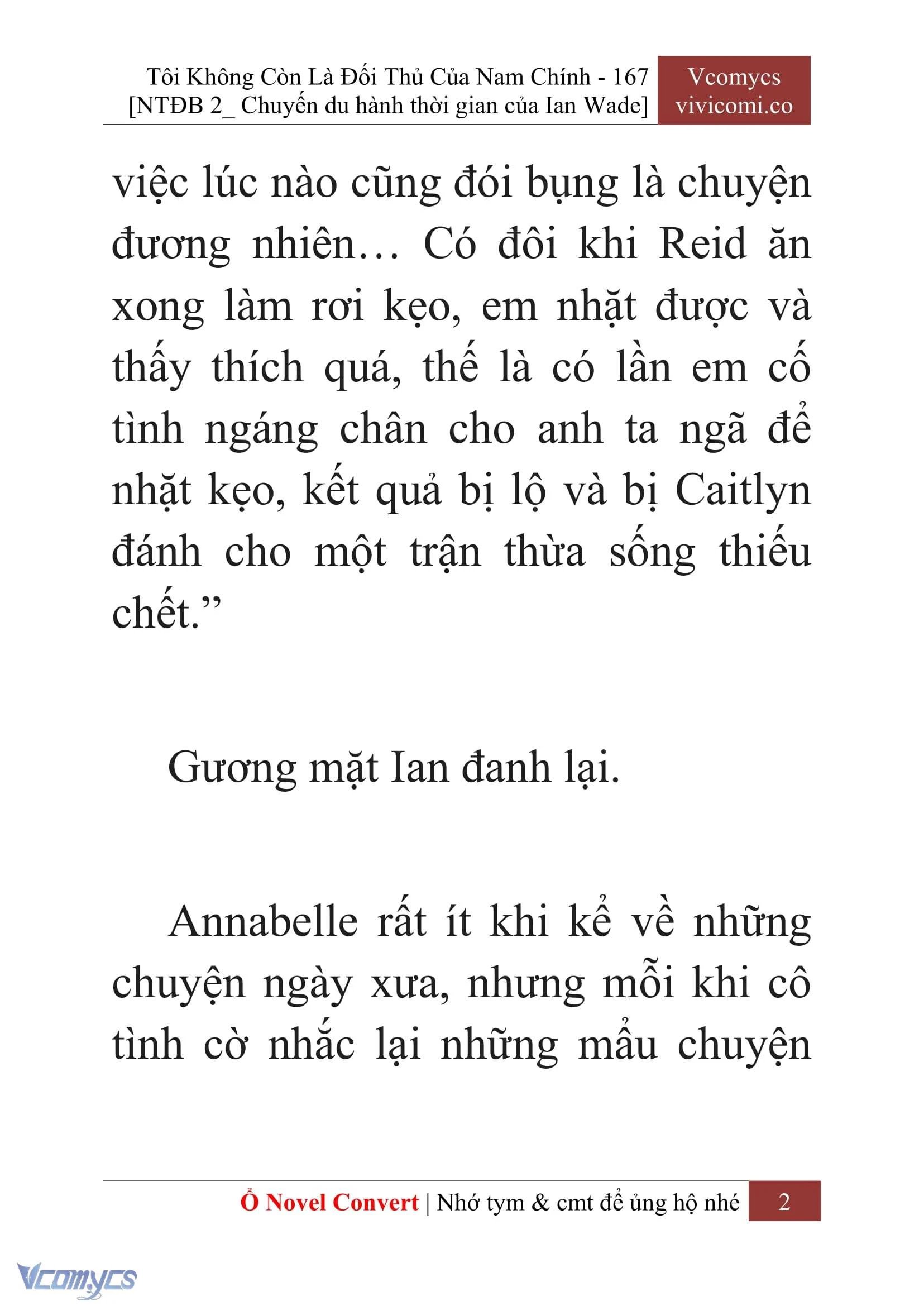 Tôi Không Còn Là Đối Thủ Của Nam Chính - 167
[NTĐB 2_ Chuyến du hành thời gian của Ian Wade]

Vcomycs
vivicomi.co

việc lúc nào cũng đói bụng là chuyện đương nhiên… Có đôi khi Reid ăn xong làm rơi kẹo, em nhặt được và thấy thích quá, thế là có lần em cố tình ngáng chân cho anh ta ngã để nhặt kẹo, kết quả bị lộ và bị Caitlyn đánh cho một trận thừa sống thiếu chết.”

Gương mặt Ian đanh lại.

Annabelle rất ít khi kể về những chuyện ngày xưa, nhưng mỗi khi cô tình cờ nhắc lại những mẩu chuyện

Ổ Novel Convert | Nhớ tym & cmt để ủng hộ nhé 2

Vcomycs